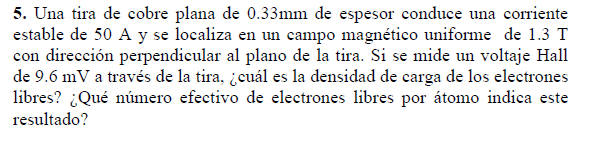 **5.** Una tira de cobre plana de 0.33mm de espesor conduce una corriente estable de 50 A y se localiza en un campo magnético uniforme de 1.3 T con dirección perpendicular al plano de la tira. Si se mide un voltaje Hall de 9.6 mV a través de la tira, ¿cuál es la densidad de carga de los electrones libres? ¿Qué número efectivo de electrones libres por átomo indica este resultado?